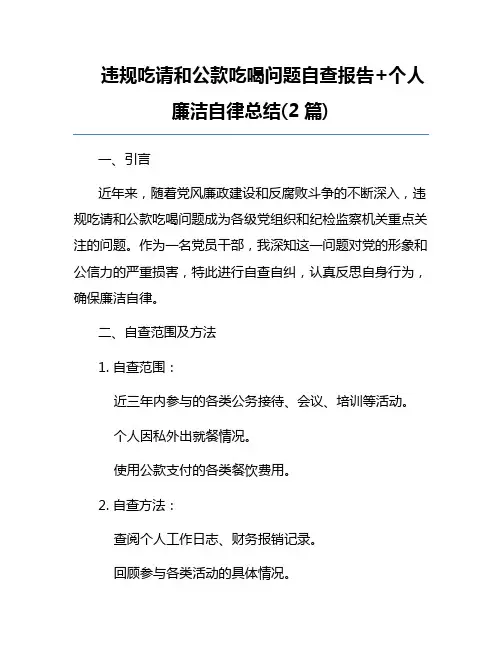 违规吃请和公款吃喝问题自查报告+个人廉洁自律总结(2 篇)

一、引言

近年来，随着党风廉政建设和反腐败斗争的不断深入，违规吃请和公款吃喝问题成为各级党组织和纪检监察机关重点关注的问题。作为一名党员干部，我深知这一问题对党的形象和公信力的严重损害，特此进行自查自纠，认真反思自身行为，确保廉洁自律。

二、自查范围及方法

1. 自查范围：

近三年内参与的各类公务接待、会议、培训等活动。

个人因私外出就餐情况。

使用公款支付的各类餐饮费用。

2. 自查方法：

查阅个人工作日志、财务报销记录。

回顾参与各类活动的具体情况。